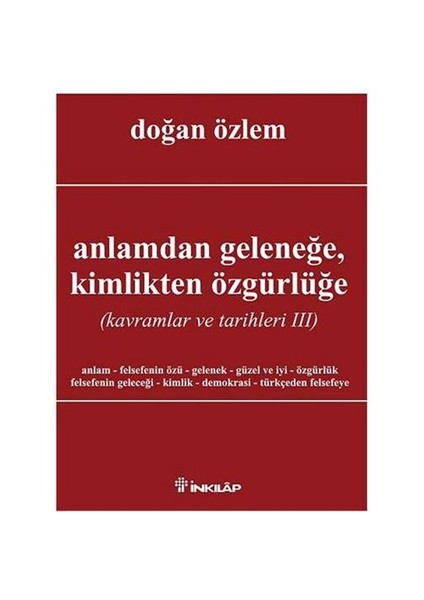 doğan özlem

anlamdan geleneğe, kimlikten özgürlüğe
(kavramlar ve tarihleri III)

anlam - felsefenin özü - gelenek - güzel ve iyi - özgürlük felsefenin geleceği - kimlik - demokrasi - türkçeden felsefeye

İNKILÂP